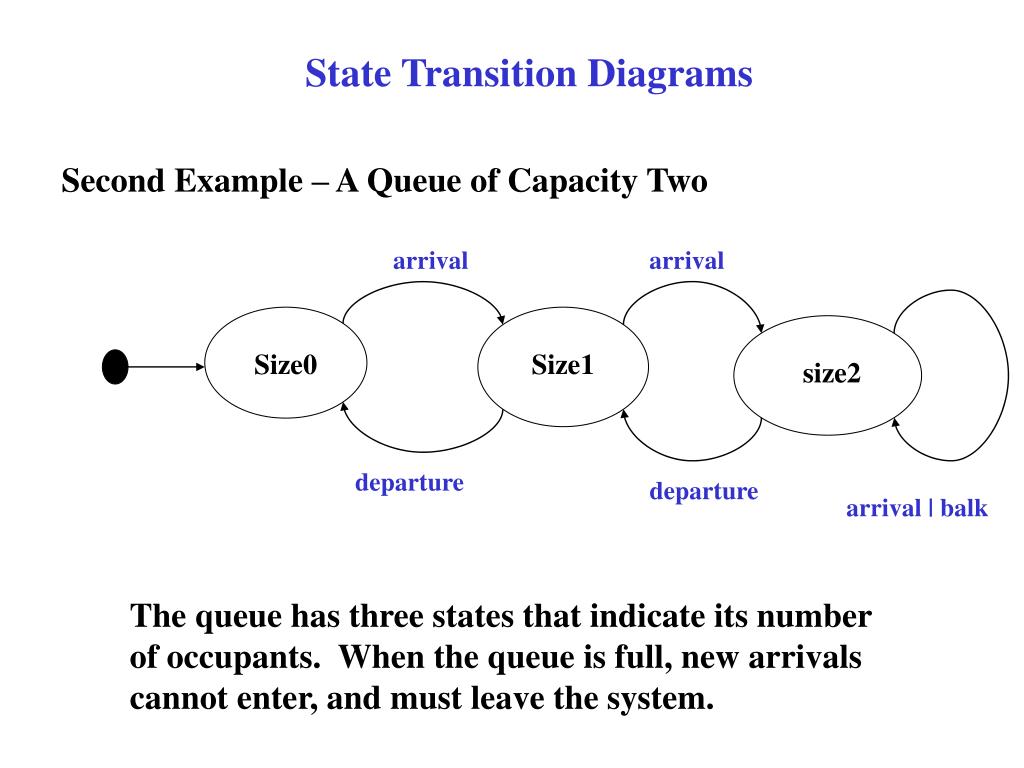 State Transition Diagrams

Second Example – A Queue of Capacity Two

arrival

arrival

Size0

Size1

size2

departure

departure

arrival | balk

The queue has three states that indicate its number of occupants. When the queue is full, new arrivals cannot enter, and must leave the system.